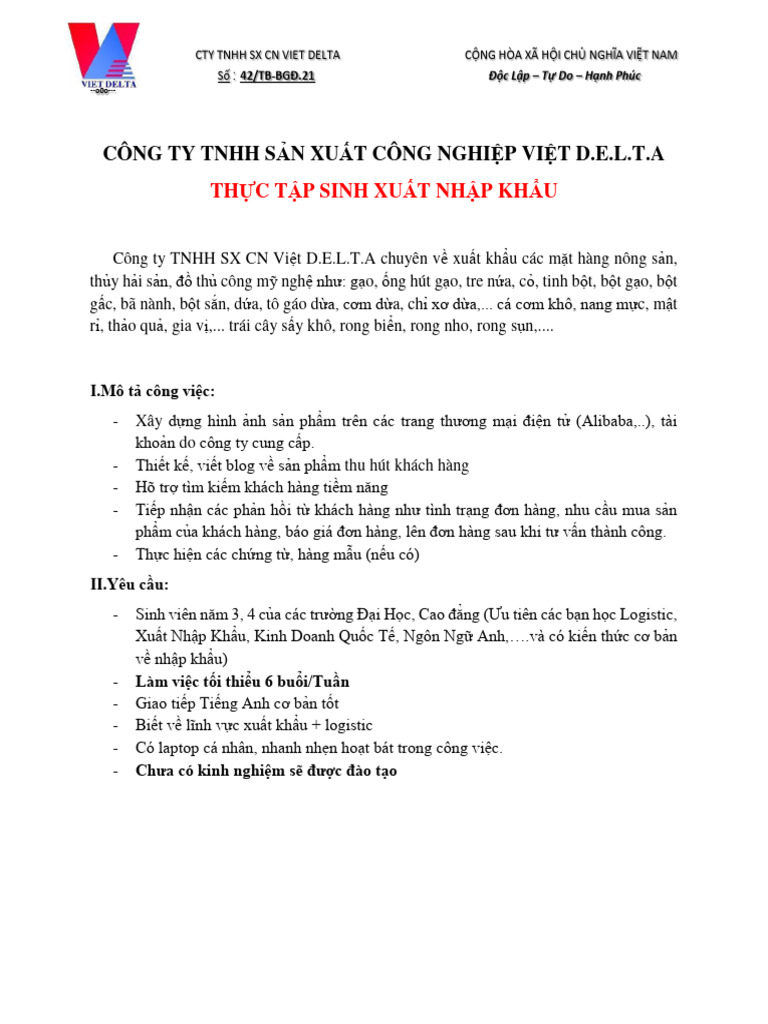 VIET DELTA

CTY TNHH SX CN VIET DELTA
Số : 42/TB-BGĐ.21

CỘNG HÒA XÃ HỘI CHỦ NGHĨA VIỆT NAM
Độc Lập – Tự Do – Hạnh Phúc

CÔNG TY TNHH SẢN XUẤT CÔNG NGHIỆP VIỆT D.E.L.T.A

THỰC TẬP SINH XUẤT NHẬP KHẨU

Công ty TNHH SX CN Việt D.E.L.T.A chuyên về xuất khẩu các mặt hàng nông sản, thủy hải sản, đồ thủ công mỹ nghệ như: gạo, ống hút gạo, tre nứa, cỏ, tinh bột, bột gạo, bột gấc, bã nành, bột sắn, dứa, tô gáo dừa, cơm dừa, chỉ xơ dừa,... cá cơm khô, nang mực, mật rỉ, thảo quả, gia vị,... trái cây sấy khô, rong biển, rong nho, rong sụn,....

I.Mô tả công việc:

- Xây dựng hình ảnh sản phẩm trên các trang thương mại điện tử (Alibaba,..), tài khoản do công ty cung cấp.
- Thiết kế, viết blog về sản phẩm thu hút khách hàng
- Hỗ trợ tìm kiếm khách hàng tiềm năng
- Tiếp nhận các phản hồi từ khách hàng như tình trạng đơn hàng, nhu cầu mua sản phẩm của khách hàng, báo giá đơn hàng, lên đơn hàng sau khi tư vấn thành công.
- Thực hiện các chứng từ, hàng mẫu (nếu có)

II.Yêu cầu:

- Sinh viên năm 3, 4 của các trường Đại Học, Cao đẳng (Ưu tiên các bạn học Logistic, Xuất Nhập Khẩu, Kinh Doanh Quốc Tế, Ngôn Ngữ Anh,….và có kiến thức cơ bản về nhập khẩu)
- Làm việc tối thiểu 6 buổi/Tuần
- Giao tiếp Tiếng Anh cơ bản tốt
- Biết về lĩnh vực xuất khẩu + logistic
- Có laptop cá nhân, nhanh nhẹn hoạt bát trong công việc.
- Chưa có kinh nghiệm sẽ được đào tạo